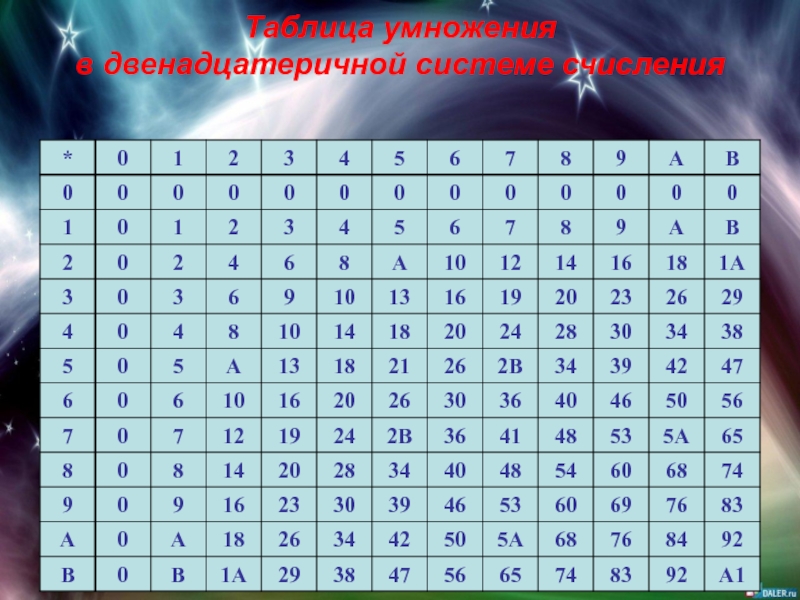 Таблица умножения
в двенадцатеричной системе счисления

| * | 0 | 1 | 2 | 3 | 4 | 5 | 6 | 7 | 8 | 9 | A | B |
|---|---|---|---|---|---|---|---|---|---|---|---|---|
| 0 | 0 | 0 | 0 | 0 | 0 | 0 | 0 | 0 | 0 | 0 | 0 | 0 |
| 1 | 0 | 1 | 2 | 3 | 4 | 5 | 6 | 7 | 8 | 9 | A | B |
| 2 | 0 | 2 | 4 | 6 | 8 | A | 10 | 12 | 14 | 16 | 18 | 1A |
| 3 | 0 | 3 | 6 | 9 | 10 | 13 | 16 | 19 | 20 | 23 | 26 | 29 |
| 4 | 0 | 4 | 8 | 10 | 14 | 18 | 20 | 24 | 28 | 30 | 34 | 38 |
| 5 | 0 | 5 | A | 13 | 18 | 21 | 26 | 2B | 34 | 39 | 42 | 47 |
| 6 | 0 | 6 | 10 | 16 | 20 | 26 | 30 | 36 | 40 | 46 | 50 | 56 |
| 7 | 0 | 7 | 12 | 19 | 24 | 2B | 36 | 41 | 48 | 53 | 5A | 65 |
| 8 | 0 | 8 | 14 | 20 | 28 | 34 | 40 | 48 | 54 | 60 | 68 | 74 |
| 9 | 0 | 9 | 16 | 23 | 30 | 39 | 46 | 53 | 60 | 69 | 76 | 83 |
| A | 0 | A | 18 | 26 | 34 | 42 | 50 | 5A | 68 | 76 | 84 | 92 |
| B | 0 | B | 1A | 29 | 38 | 47 | 56 | 65 | 74 | 83 | 92 | A1 |

DALER.ru